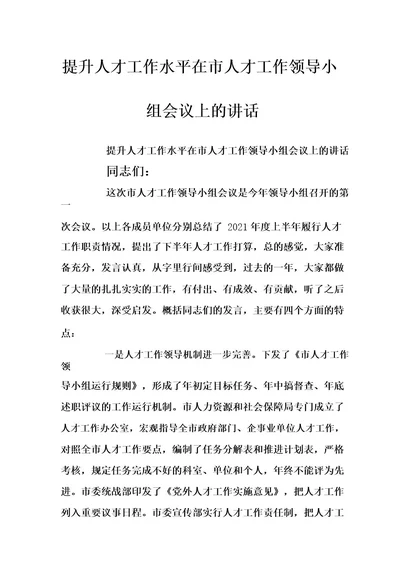 提升人才工作水平在市人才工作领导小组会议上的讲话

提升人才工作水平在市人才工作领导小组会议上的讲话

同志们：

这次市人才工作领导小组会议是今年领导小组召开的第一次会议。以上各成员单位分别总结了 2021 年度上半年履行人才工作职责情况，提出了下半年人才工作打算，总的感觉，大家准备充分，发言认真，从字里行间感受到，过去的一年，大家都做了大量的扎扎实实的工作，有付出、有成效、有贡献，听了之后收获很大，深受启发。概括同志们的发言，主要有四个方面的特点：

一是人才工作领导机制进一步完善。下发了《市人才工作领导小组运行规则》，形成了年初定目标任务、年中搞督查、年底述职评议的工作运行机制。市人力资源和社会保障局专门成立了人才工作办公室，宏观指导全市政府部门、企事业单位人才工作，对照全市人才工作要点，编制了任务分解表和推进计划表，严格考核，规定任务完成不好的科室、单位和个人，年终不能评为先进。市委统战部印发了《党外人才工作实施意见》，把人才工作列入重要议事日程。市委宣传部实行人才工作责任制，把人才工